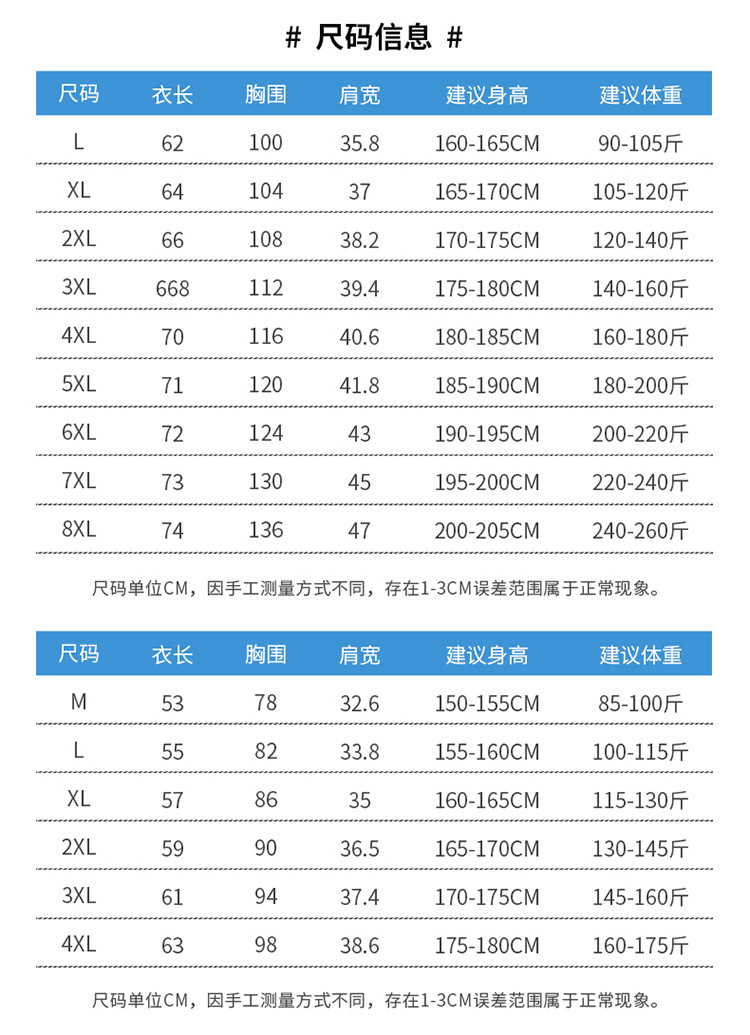 # 尺码信息 #

| 尺码 | 衣长 | 胸围 | 肩宽 | 建议身高 | 建议体重 |
|---|---|---|---|---|---|
| L | 62 | 100 | 35.8 | 160-165CM | 90-105斤 |
| XL | 64 | 104 | 37 | 165-170CM | 105-120斤 |
| 2XL | 66 | 108 | 38.2 | 170-175CM | 120-140斤 |
| 3XL | 668 | 112 | 39.4 | 175-180CM | 140-160斤 |
| 4XL | 70 | 116 | 40.6 | 180-185CM | 160-180斤 |
| 5XL | 71 | 120 | 41.8 | 185-190CM | 180-200斤 |
| 6XL | 72 | 124 | 43 | 190-195CM | 200-220斤 |
| 7XL | 73 | 130 | 45 | 195-200CM | 220-240斤 |
| 8XL | 74 | 136 | 47 | 200-205CM | 240-260斤 |

尺码单位CM，因手工测量方式不同，存在1-3CM误差范围属于正常现象。

| 尺码 | 衣长 | 胸围 | 肩宽 | 建议身高 | 建议体重 |
|---|---|---|---|---|---|
| M | 53 | 78 | 32.6 | 150-155CM | 85-100斤 |
| L | 55 | 82 | 33.8 | 155-160CM | 100-115斤 |
| XL | 57 | 86 | 35 | 160-165CM | 115-130斤 |
| 2XL | 59 | 90 | 36.5 | 165-170CM | 130-145斤 |
| 3XL | 61 | 94 | 37.4 | 170-175CM | 145-160斤 |
| 4XL | 63 | 98 | 38.6 | 175-180CM | 160-175斤 |

尺码单位CM，因手工测量方式不同，存在1-3CM误差范围属于正常现象。